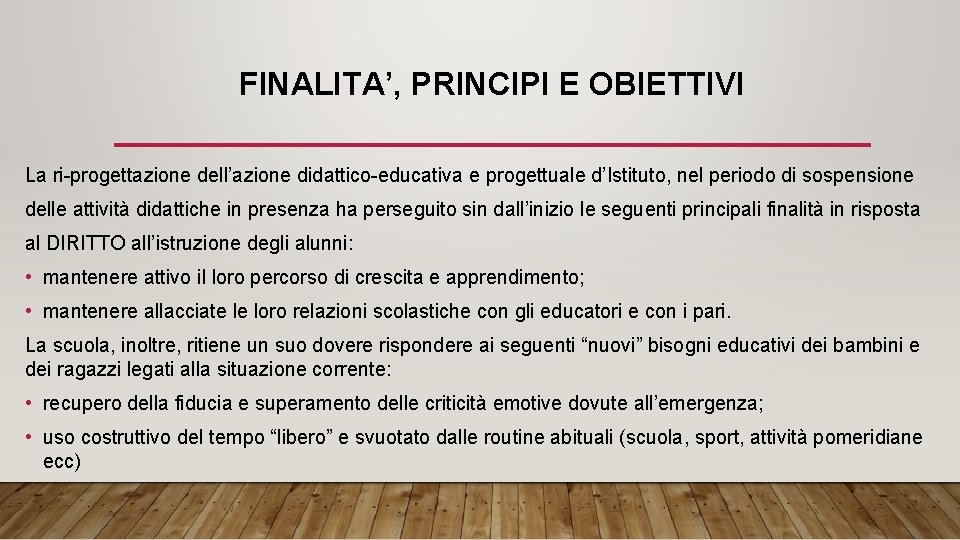 FINALITA’, PRINCIPI E OBIETTIVI

La ri-progettazione dell’azione didattico-educativa e progettuale d’Istituto, nel periodo di sospensione delle attività didattiche in presenza ha perseguito sin dall’inizio le seguenti principali finalità in risposta al DIRITTO all’istruzione degli alunni:

• mantenere attivo il loro percorso di crescita e apprendimento;

• mantenere allacciate le loro relazioni scolastiche con gli educatori e con i pari.

La scuola, inoltre, ritiene un suo dovere rispondere ai seguenti “nuovi” bisogni educativi dei bambini e dei ragazzi legati alla situazione corrente:

• recupero della fiducia e superamento delle criticità emotive dovute all’emergenza;

• uso costruttivo del tempo “libero” e svuotato dalle routine abituali (scuola, sport, attività pomeridiane ecc)